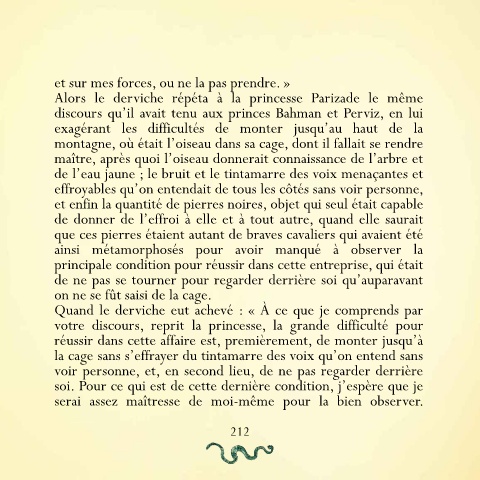 et sur mes forces, ou ne la pas prendre. »
Alors le derviche répéta à la princesse Parizade le même discours qu'il avait tenu aux princes Bahman et Perviz, en lui exagérant les difficultés de monter jusqu'au haut de la montagne, où était l'oiseau dans sa cage, dont il fallait se rendre maître, après quoi l'oiseau donnerait connaissance de l'arbre et de l'eau jaune ; le bruit et le tintamarre des voix menaçantes et effroyables qu'on entendait de tous les côtés sans voir personne, et enfin la quantité de pierres noires, objet qui seul était capable de donner de l'effroi à elle et à tout autre, quand elle saurait que ces pierres étaient autant de braves cavaliers qui avaient été ainsi métamorphosés pour avoir manqué à observer la principale condition pour réussir dans cette entreprise, qui était de ne pas se tourner pour regarder derrière soi qu'auparavant on ne se fût saisi de la cage.
Quand le derviche eut achevé : « À ce que je comprends par votre discours, reprit la princesse, la grande difficulté pour réussir dans cette affaire est, premièrement, de monter jusqu'à la cage sans s'effrayer du tintamarre des voix qu'on entend sans voir personne, et, en second lieu, de ne pas regarder derrière soi. Pour ce qui est de cette dernière condition, j'espère que je serai assez maîtresse de moi-même pour la bien observer.

212